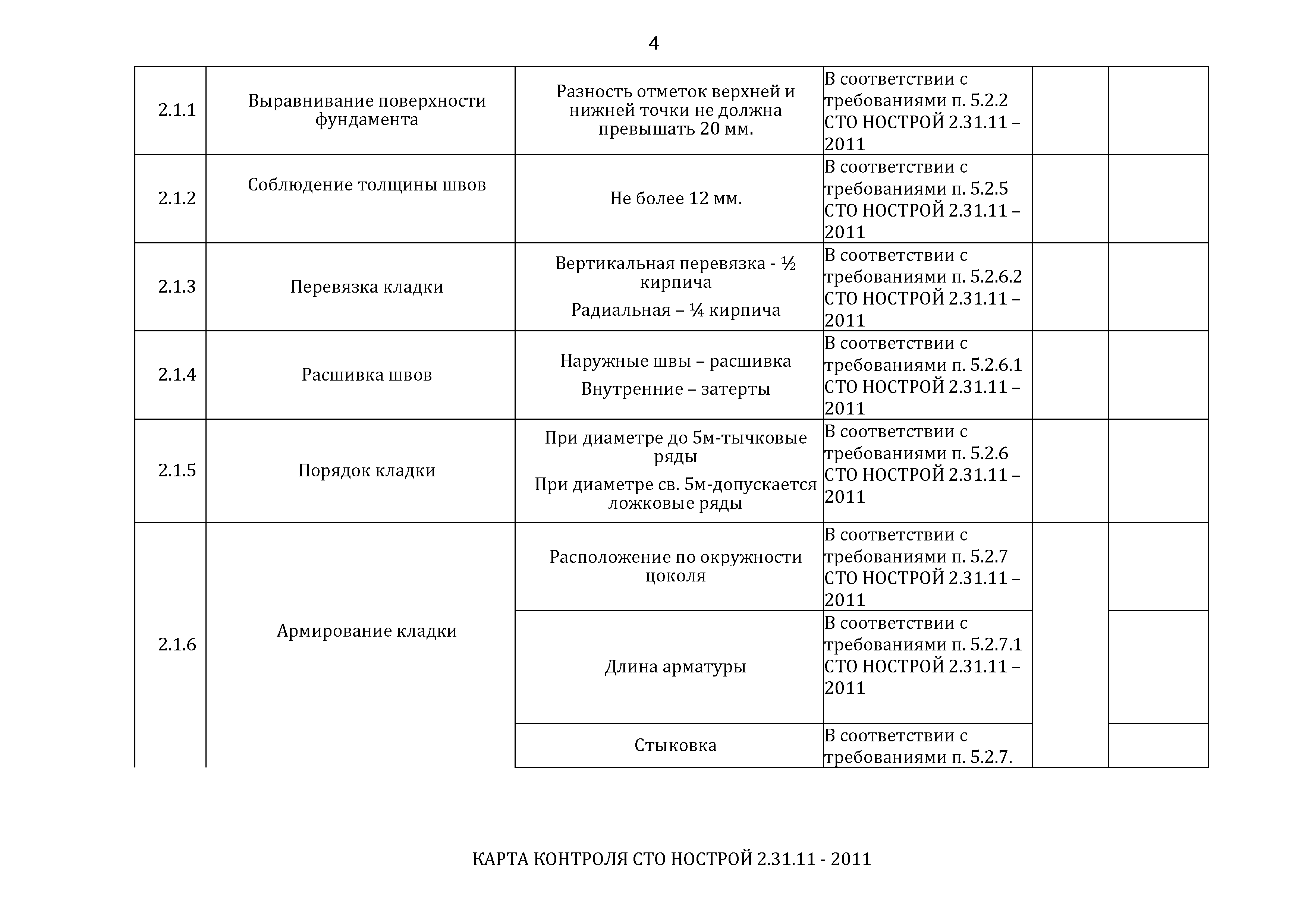 4

| | | | | | |
|---|---|---|---|---|---|
| 2.1.1 | Выравнивание поверхности фундамента | Разность отметок верхней и нижней точки не должна превышать 20 мм. | В соответствии с требованиями п. 5.2.2 СТО НОСТРОЙ 2.31.11 – 2011 | | |
| 2.1.2 | Соблюдение толщины швов | Не более 12 мм. | В соответствии с требованиями п. 5.2.5 СТО НОСТРОЙ 2.31.11 – 2011 | | |
| 2.1.3 | Перевязка кладки | Вертикальная перевязка - ½ кирпича Радиальная – ¼ кирпича | В соответствии с требованиями п. 5.2.6.2 СТО НОСТРОЙ 2.31.11 – 2011 | | |
| 2.1.4 | Расшивка швов | Наружные швы – расшивка Внутренние – затерты | В соответствии с требованиями п. 5.2.6.1 СТО НОСТРОЙ 2.31.11 – 2011 | | |
| 2.1.5 | Порядок кладки | При диаметре до 5м-тычковые ряды При диаметре св. 5м-допускается ложковые ряды | В соответствии с требованиями п. 5.2.6 СТО НОСТРОЙ 2.31.11 – 2011 | | |
| 2.1.6 | Армирование кладки | Расположение по окружности цоколя | В соответствии с требованиями п. 5.2.7 СТО НОСТРОЙ 2.31.11 – 2011 | | |
| | | Длина арматуры | В соответствии с требованиями п. 5.2.7.1 СТО НОСТРОЙ 2.31.11 – 2011 | | |
| | | Стыковка | В соответствии с требованиями п. 5.2.7. | | |

КАРТА КОНТРОЛЯ СТО НОСТРОЙ 2.31.11 - 2011